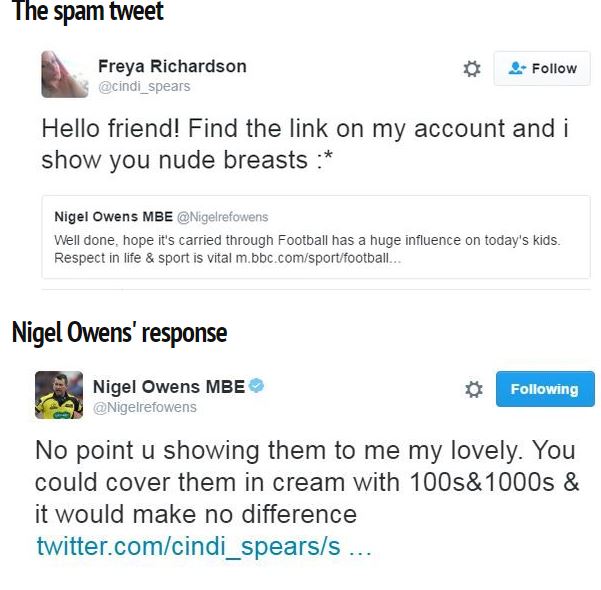 The spam tweet

Freya Richardson
@cindi_spears

Follow

Hello friend! Find the link on my account and i show you nude breasts :*

Nigel Owens MBE @Nigelrefowens
Well done, hope it's carried through Football has a huge influence on today's kids. Respect in life & sport is vital m.bbc.com/sport/football...

Nigel Owens' response

Nigel Owens MBE
@Nigelrefowens

Following

No point u showing them to me my lovely. You could cover them in cream with 100s&1000s & it would make no difference
twitter.com/cindi_spears/s ...